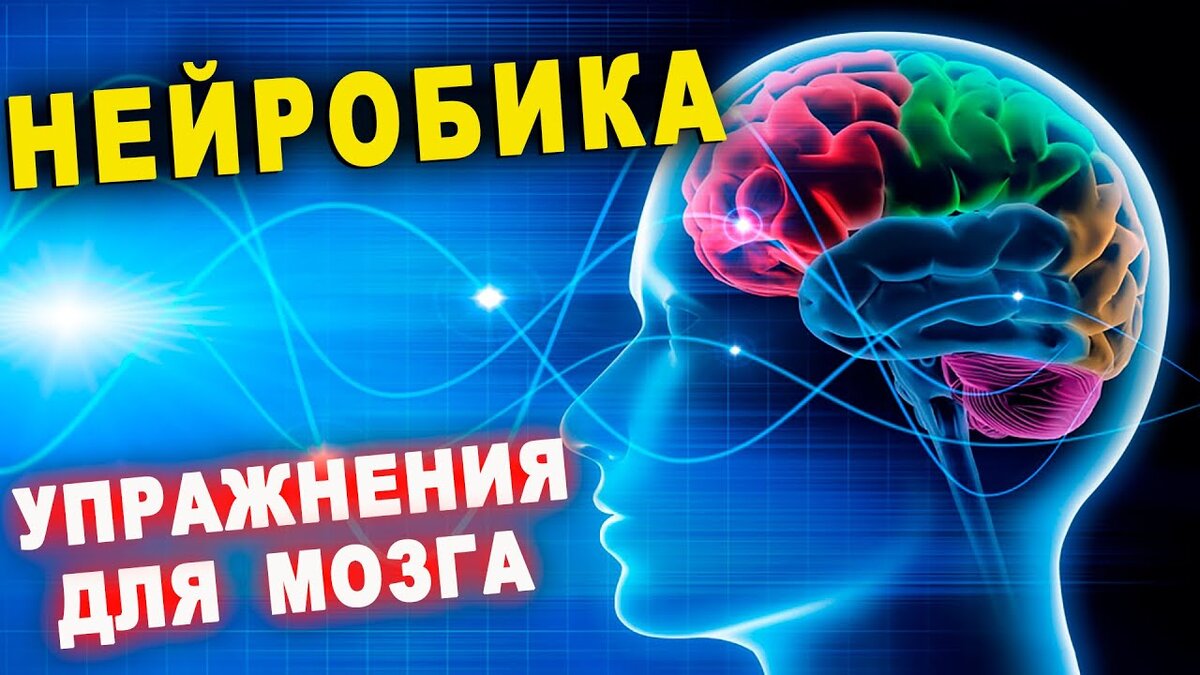 НЕЙРОБИКА

УПРАЖНЕНИЯ ДЛЯ МОЗГА